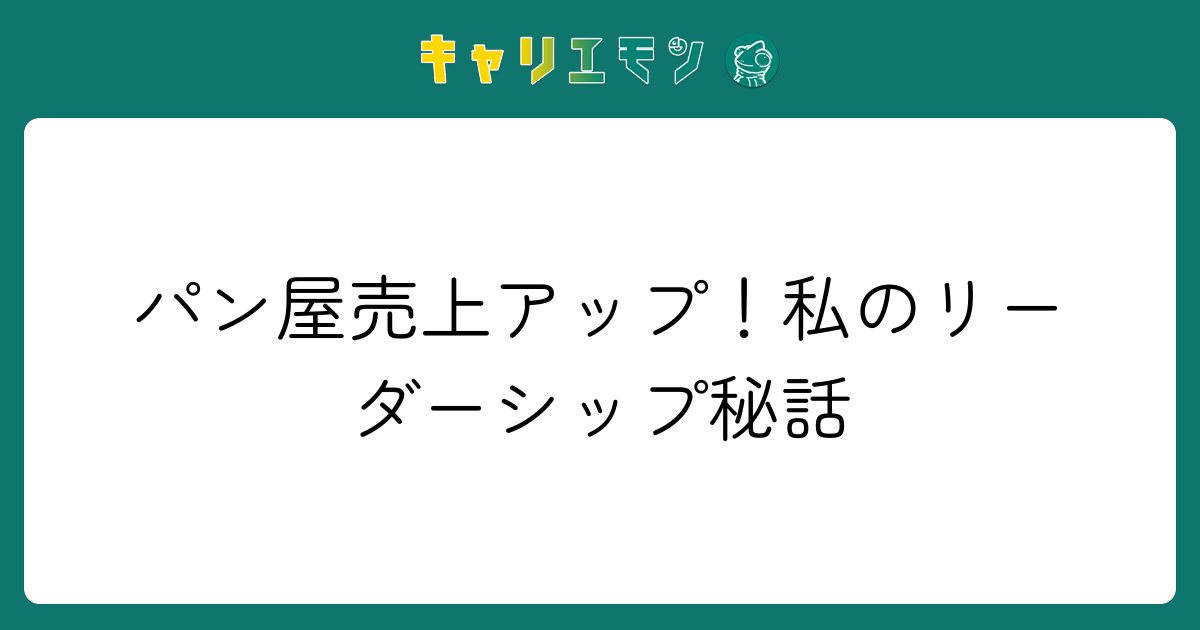 キャリエモン

パン屋売上アップ！私のリーダーシップ秘話